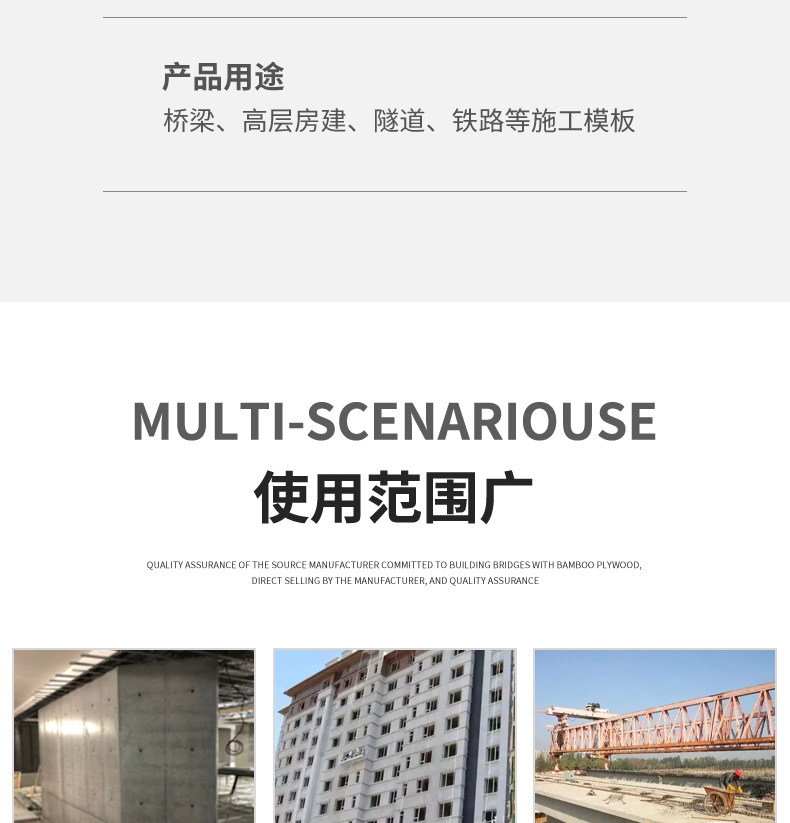 产品用途
桥梁、高层房建、隧道、铁路等施工模板

MULTI-SCENARIOUSE
使用范围广

QUALITY ASSURANCE OF THE SOURCE MANUFACTURER COMMITTED TO BUILDING BRIDGES WITH BAMBOO PLYWOOD, DIRECT SELLING BY THE MANUFACTURER, AND QUALITY ASSURANCE